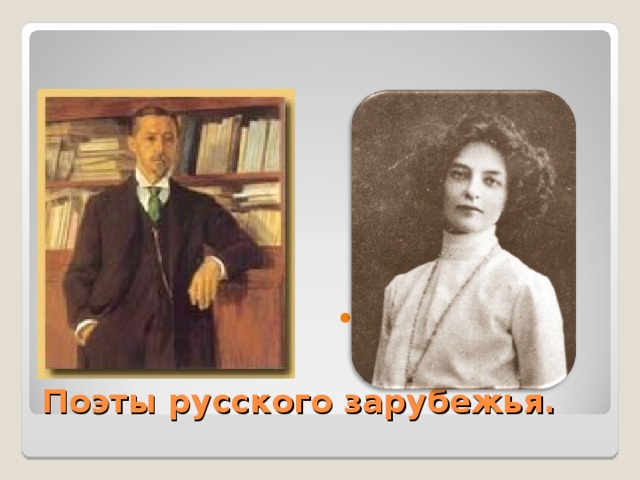 Поэты русского зарубежья.